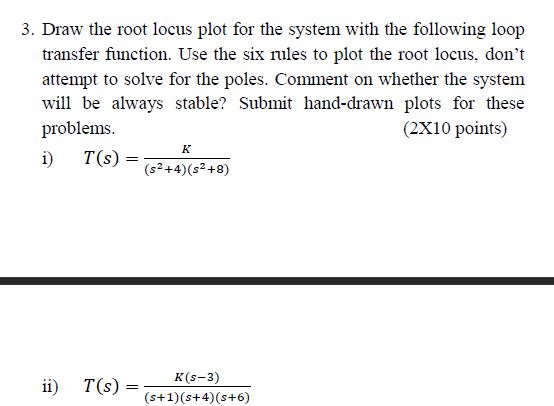 3. Draw the root locus plot for the system with the following loop transfer function. Use the six rules to plot the root locus, don't attempt to solve for the poles. Comment on whether the system will be always stable? Submit hand-drawn plots for these problems.

(2X10 points)

i) $T(s) = \frac{K}{(s^2+4)(s^2+8)}$

ii) $T(s) = \frac{K(s-3)}{(s+1)(s+4)(s+6)}$